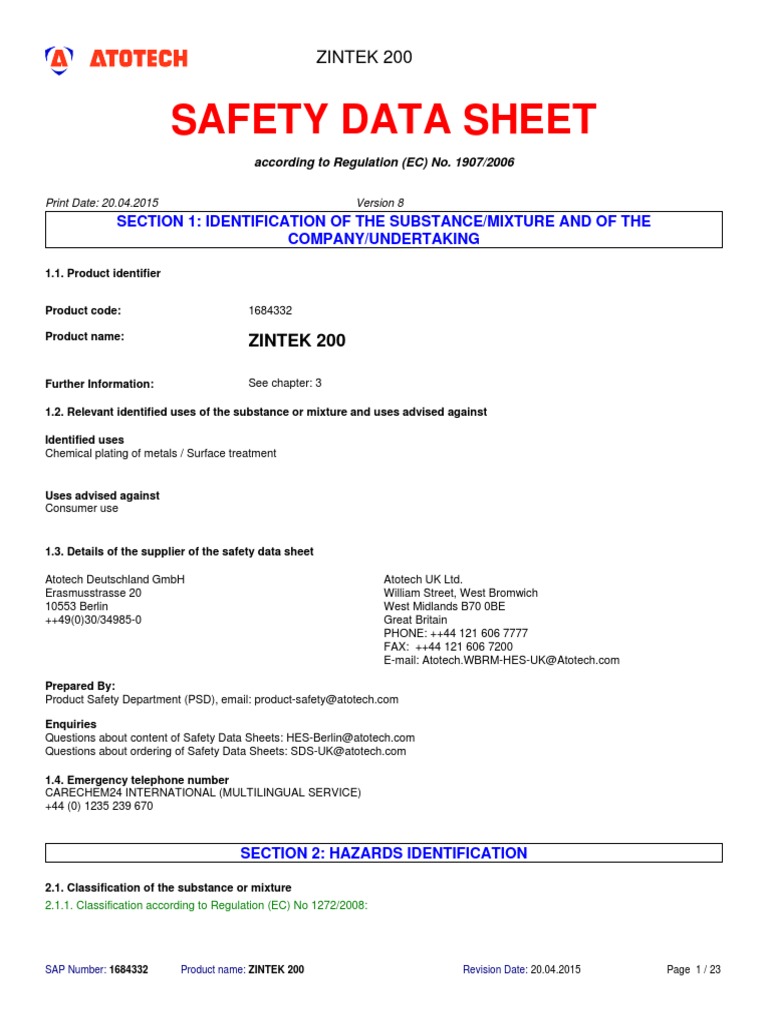 ATOTECH

ZINTEK 200

SAFETY DATA SHEET

according to Regulation (EC) No. 1907/2006

Print Date: 20.04.2015

Version 8

SECTION 1: IDENTIFICATION OF THE SUBSTANCE/MIXTURE AND OF THE COMPANY/UNDERTAKING

1.1. Product identifier

Product code: 1684332

Product name: ZINTEK 200

Further Information: See chapter: 3

1.2. Relevant identified uses of the substance or mixture and uses advised against

Identified uses
Chemical plating of metals / Surface treatment

Uses advised against
Consumer use

1.3. Details of the supplier of the safety data sheet

Atotech Deutschland GmbH
Erasmusstrasse 20
10553 Berlin
++49(0)30/34985-0

Atotech UK Ltd.
William Street, West Bromwich
West Midlands B70 0BE
Great Britain
PHONE: ++44 121 606 7777
FAX: ++44 121 606 7200
E-mail: Atotech.WBRM-HES-UK@Atotech.com

Prepared By:
Product Safety Department (PSD), email: product-safety@atotech.com

Enquiries
Questions about content of Safety Data Sheets: HES-Berlin@atotech.com
Questions about ordering of Safety Data Sheets: SDS-UK@atotech.com

1.4. Emergency telephone number
CARECHEM24 INTERNATIONAL (MULTILINGUAL SERVICE)
+44 (0) 1235 239 670

SECTION 2: HAZARDS IDENTIFICATION

2.1. Classification of the substance or mixture

2.1.1. Classification according to Regulation (EC) No 1272/2008:

SAP Number: 1684332 Product name: ZINTEK 200 Revision Date: 20.04.2015 Page 1 / 23